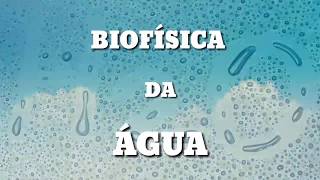 BIOFÍSICA

DA

ÁGUA